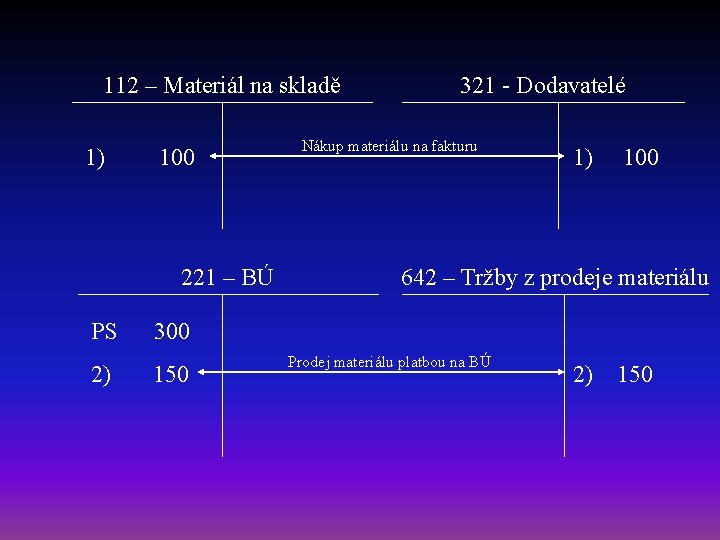 112 – Materiál na skladě

1) 100

Nákup materiálu na fakturu

321 - Dodavatelé

1) 100

221 – BÚ

PS 300

2) 150

Prodej materiálu platbou na BÚ

642 – Tržby z prodeje materiálu

2) 150